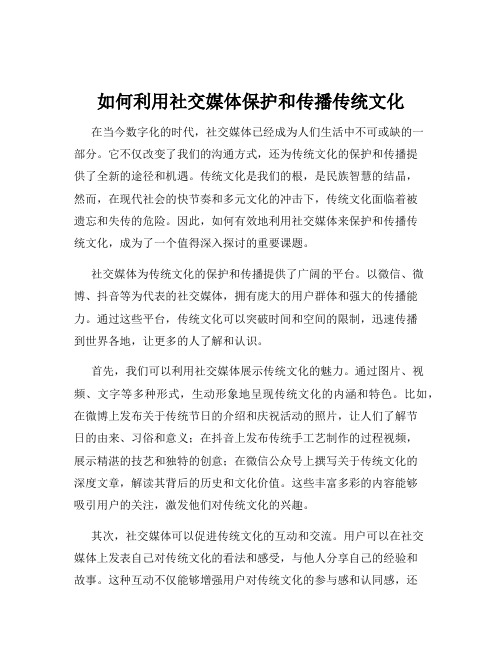 如何利用社交媒体保护和传播传统文化

在当今数字化的时代，社交媒体已经成为人们生活中不可或缺的一部分。它不仅改变了我们的沟通方式，还为传统文化的保护和传播提供了全新的途径和机遇。传统文化是我们的根，是民族智慧的结晶，然而，在现代社会的快节奏和多元文化的冲击下，传统文化面临着被遗忘和失传的危险。因此，如何有效地利用社交媒体来保护和传播传统文化，成为了一个值得深入探讨的重要课题。

社交媒体为传统文化的保护和传播提供了广阔的平台。以微信、微博、抖音等为代表的社交媒体，拥有庞大的用户群体和强大的传播能力。通过这些平台，传统文化可以突破时间和空间的限制，迅速传播到世界各地，让更多的人了解和认识。

首先，我们可以利用社交媒体展示传统文化的魅力。通过图片、视频、文字等多种形式，生动形象地呈现传统文化的内涵和特色。比如，在微博上发布关于传统节日的介绍和庆祝活动的照片，让人们了解节日的由来、习俗和意义；在抖音上发布传统手工艺制作的过程视频，展示精湛的技艺和独特的创意；在微信公众号上撰写关于传统文化的深度文章，解读其背后的历史和文化价值。这些丰富多彩的内容能够吸引用户的关注，激发他们对传统文化的兴趣。

其次，社交媒体可以促进传统文化的互动和交流。用户可以在社交媒体上发表自己对传统文化的看法和感受，与他人分享自己的经验和故事。这种互动不仅能够增强用户对传统文化的参与感和认同感，还